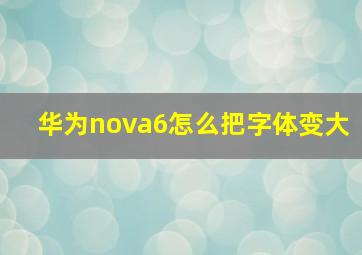 华为nova6怎么把字体变大